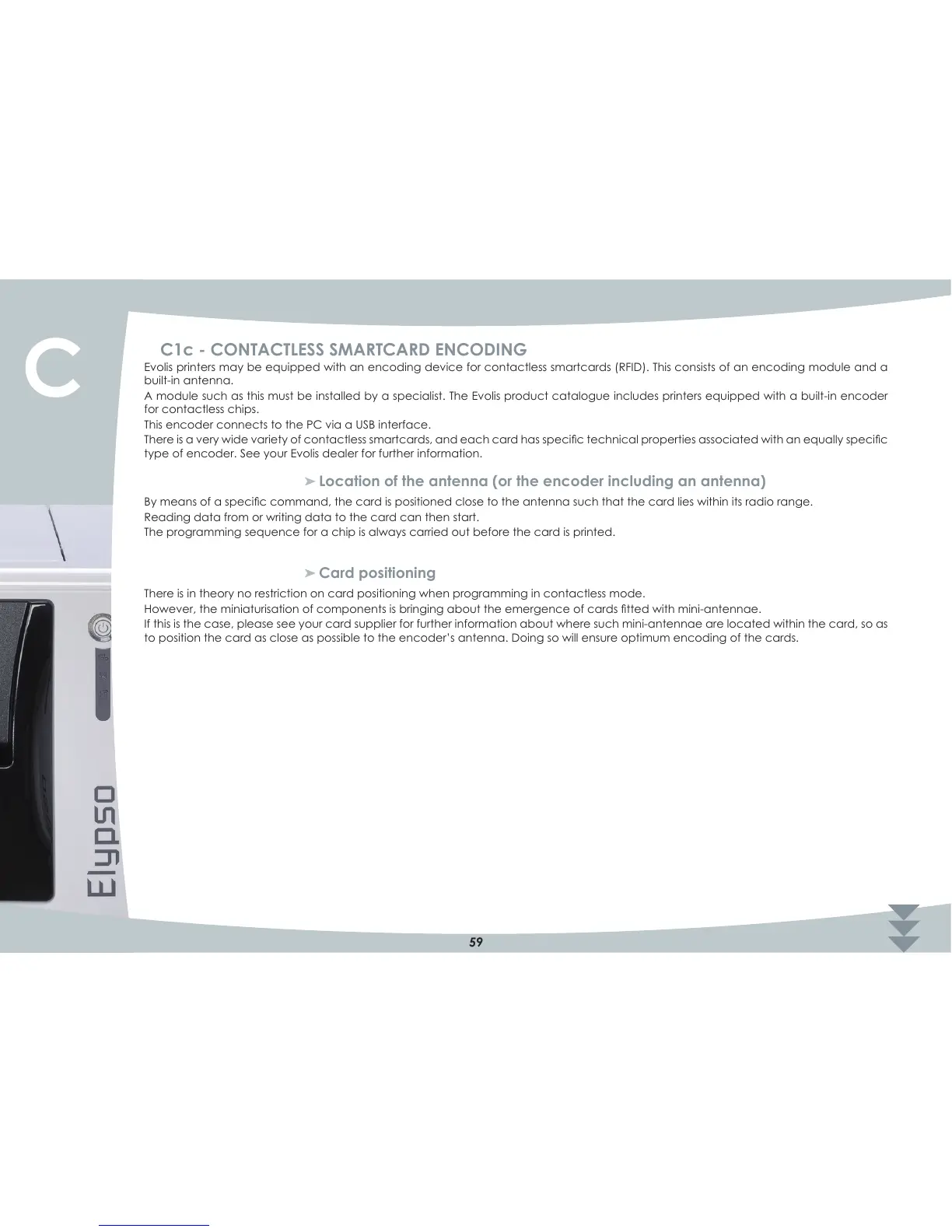 C

C1c - CONTACTLESS SMARTCARD ENCODING

Evolis printers may be equipped with an encoding device for contactless smartcards (RFID). This consists of an encoding module and a built-in antenna.

A module such as this must be installed by a specialist. The Evolis product catalogue includes printers equipped with a built-in encoder for contactless chips.

This encoder connects to the PC via a USB interface.

There is a very wide variety of contactless smartcards, and each card has specific technical properties associated with an equally specific type of encoder. See your Evolis dealer for further information.

➤ Location of the antenna (or the encoder including an antenna)

By means of a specific command, the card is positioned close to the antenna such that the card lies within its radio range.

Reading data from or writing data to the card can then start.

The programming sequence for a chip is always carried out before the card is printed.

➤ Card positioning

There is in theory no restriction on card positioning when programming in contactless mode.

However, the miniaturisation of components is bringing about the emergence of cards fitted with mini-antennae.

If this is the case, please see your card supplier for further information about where such mini-antennae are located within the card, so as to position the card as close as possible to the encoder's antenna. Doing so will ensure optimum encoding of the cards.

Elypso

59